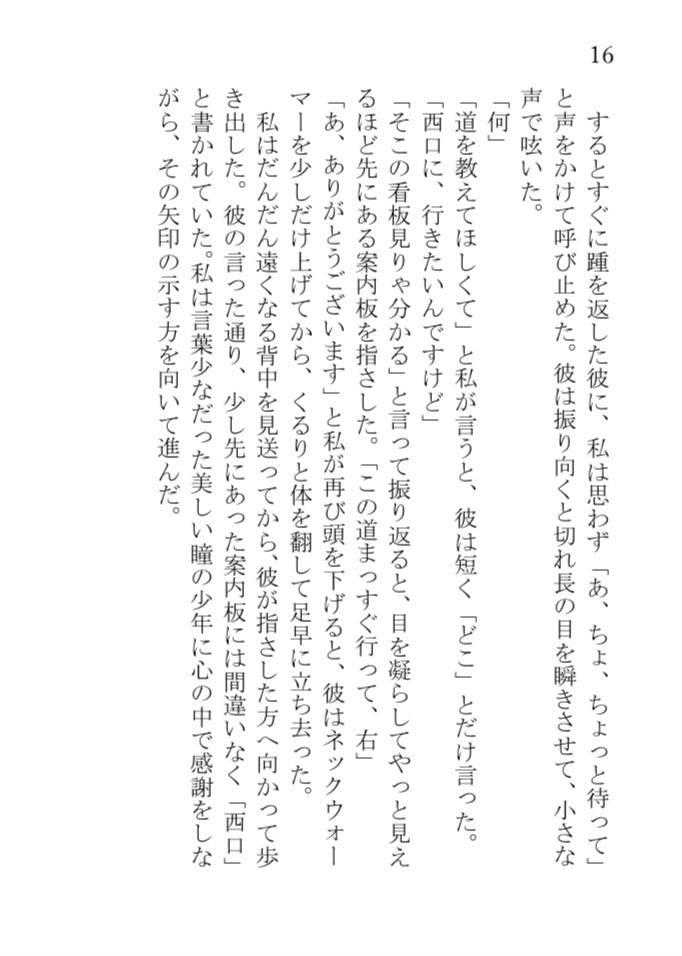 16

するとすぐに踵を返した彼に、私は思わず「あ、ちょ、ちょっと待って」と声をかけて呼び止めた。彼は振り向くと切れ長の目を瞬きさせて、小さな声で呟いた。

「何」

「道を教えてほしくて」と私が言うと、彼は短く「どこ」とだけ言った。

「西口に、行きたいんですけど」

「そこの看板見りゃ分かる」と言って振り返ると、目を凝らしてやっと見えるほど先にある案内板を指さした。「この道まっすぐ行って、右」

「あ、ありがとうございます」と私が再び頭を下げると、彼はネックウォーマーを少しだけ上げてから、くるりと体を翻して足早に立ち去った。

私はだんだん遠くなる背中を見送ってから、彼が指さした方へ向かって歩き出した。彼の言った通り、少し先にあった案内板には間違いなく「西口」と書かれていた。私は言葉少なだった美しい瞳の少年に心の中で感謝をしながら、その矢印の示す方を向いて進んだ。